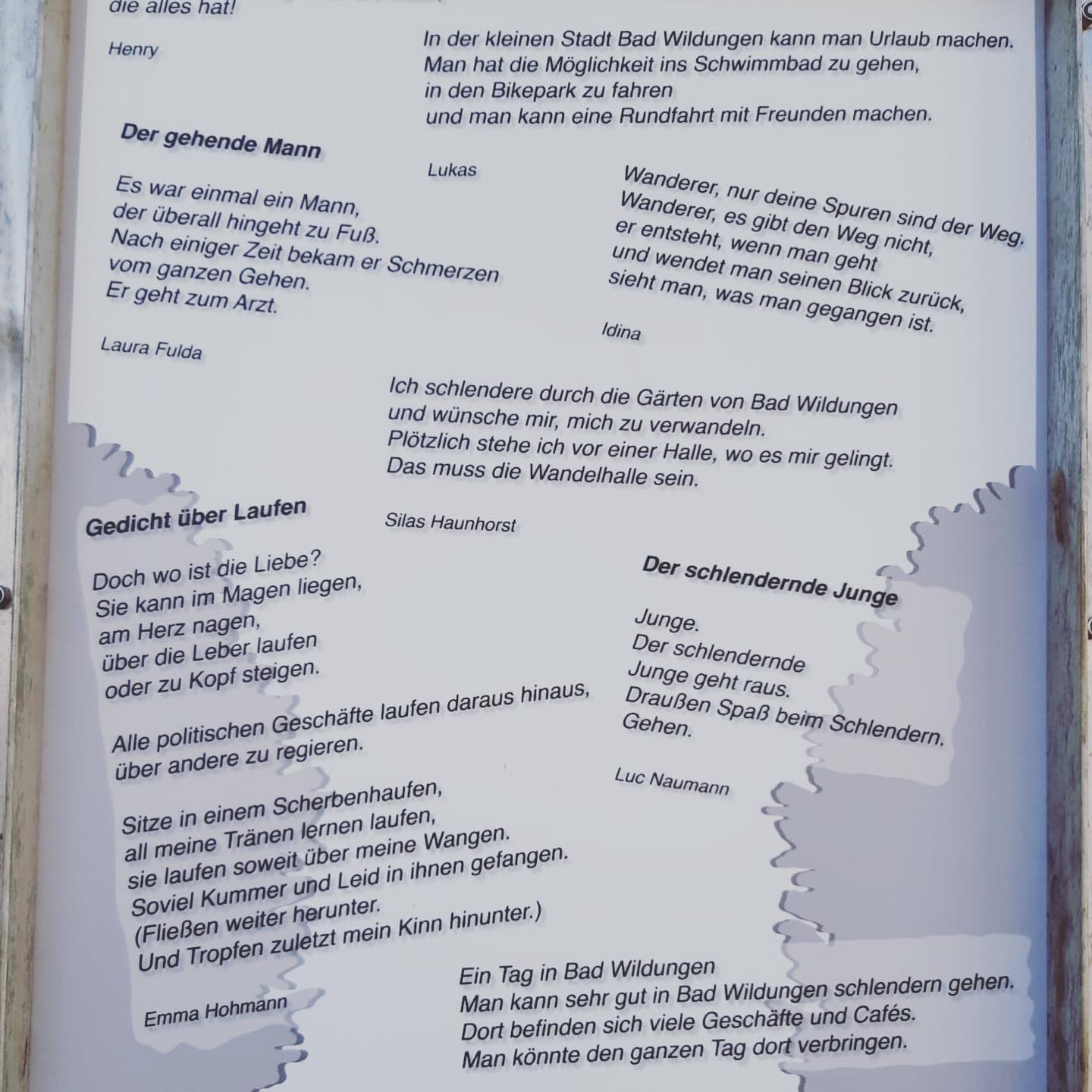 die alles hat!

Henry

In der kleinen Stadt Bad Wildungen kann man Urlaub machen.
Man hat die Möglichkeit ins Schwimmbad zu gehen,
in den Bikepark zu fahren
und man kann eine Rundfahrt mit Freunden machen.

Lukas

Der gehende Mann

Es war einmal ein Mann,
der überall hingeht zu Fuß.
Nach einiger Zeit bekam er Schmerzen
vom ganzen Gehen.
Er geht zum Arzt.

Laura Fulda

Wanderer, nur deine Spuren sind der Weg.
Wanderer, es gibt den Weg nicht,
er entsteht, wenn man geht
und wendet man seinen Blick zurück,
sieht man, was man gegangen ist.

Idina

Ich schlendere durch die Gärten von Bad Wildungen
und wünsche mir, mich zu verwandeln.
Plötzlich stehe ich vor einer Halle, wo es mir gelingt.
Das muss die Wandelhalle sein.

Silas Haunhorst

Gedicht über Laufen

Doch wo ist die Liebe?
Sie kann im Magen liegen,
am Herz nagen,
über die Leber laufen
oder zu Kopf steigen.

Alle politischen Geschäfte laufen daraus hinaus,
über andere zu regieren.

Sitze in einem Scherbenhaufen,
all meine Tränen lernen laufen,
sie laufen soweit über meine Wangen.
Soviel Kummer und Leid in ihnen gefangen.
(Fließen weiter herunter.
Und Tropfen zuletzt mein Kinn hinunter.)

Emma Hohmann

Der schlendernde Junge

Junge.
Der schlendernde
Junge geht raus.
Draußen Spaß beim Schlendern.
Gehen.

Luc Naumann

Ein Tag in Bad Wildungen
Man kann sehr gut in Bad Wildungen schlendern gehen.
Dort befinden sich viele Geschäfte und Cafés.
Man könnte den ganzen Tag dort verbringen.